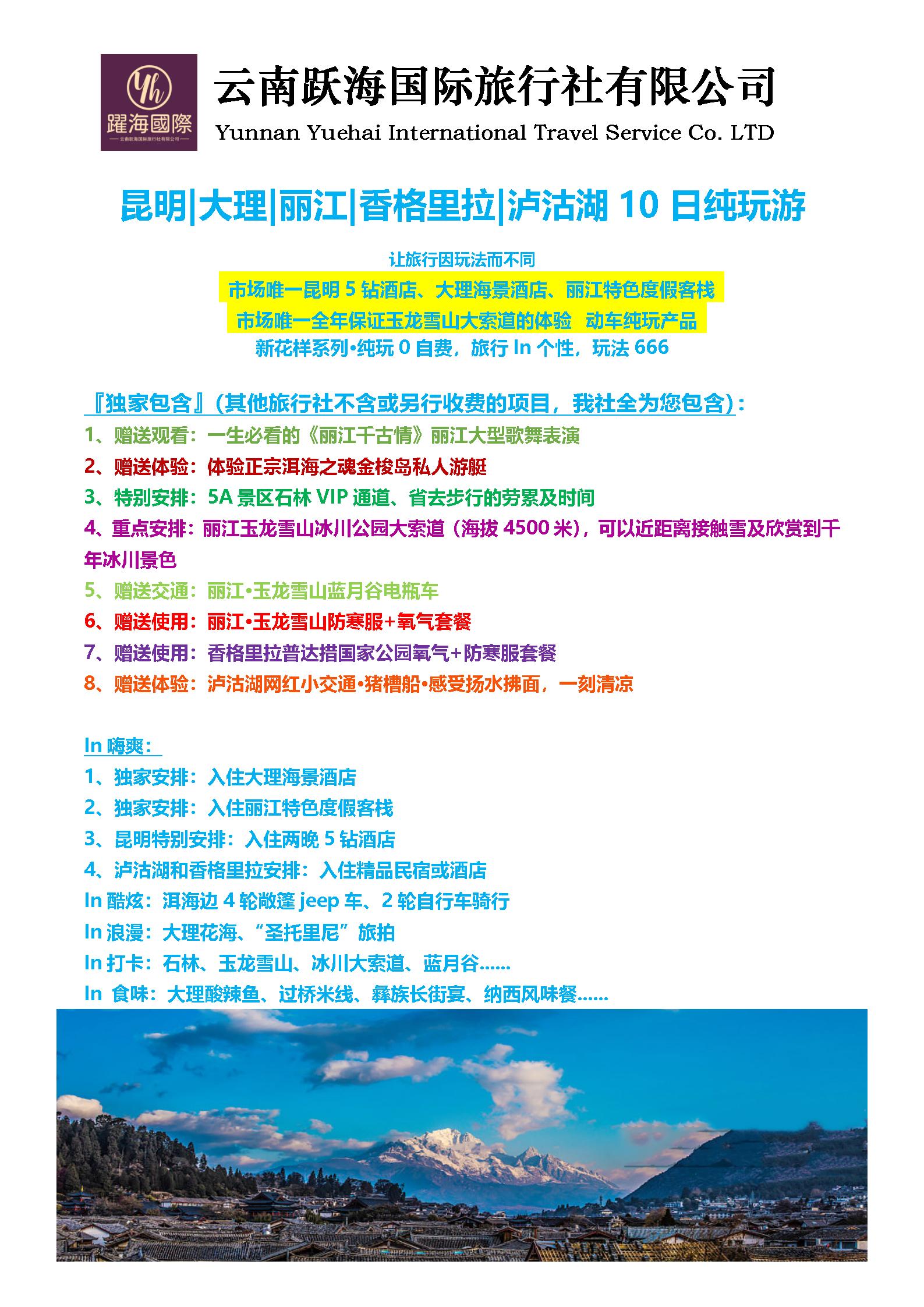 Yh
躍海國際
云南跃海国际旅行社有限公司

云南跃海国际旅行社有限公司
Yunnan Yuehai International Travel Service Co. LTD

昆明|大理|丽江|香格里拉|泸沽湖 10 日纯玩游

让旅行因玩法而不同
市场唯一昆明 5 钻酒店、大理海景酒店、丽江特色度假客栈
市场唯一全年保证玉龙雪山大索道的体验 动车纯玩产品
新花样系列•纯玩 0 自费，旅行 In 个性，玩法 666

『独家包含』(其他旅行社不含或另行收费的项目，我社全为您包含)：
1、赠送观看：一生必看的《丽江千古情》丽江大型歌舞表演
2、赠送体验：体验正宗洱海之魂金梭岛私人游艇
3、特别安排：5A 景区石林 VIP 通道、省去步行的劳累及时间
4、重点安排：丽江玉龙雪山冰川公园大索道（海拔 4500 米），可以近距离接触雪及欣赏到千年冰川景色
5、赠送交通：丽江•玉龙雪山蓝月谷电瓶车
6、赠送使用：丽江•玉龙雪山防寒服+氧气套餐
7、赠送使用：香格里拉普达措国家公园氧气+防寒服套餐
8、赠送体验：泸沽湖网红小交通•猪槽船•感受扬水拂面，一刻清凉

In 嗨爽：
1、独家安排：入住大理海景酒店
2、独家安排：入住丽江特色度假客栈
3、昆明特别安排：入住两晚 5 钻酒店
4、泸沽湖和香格里拉安排：入住精品民宿或酒店
In 酷炫：洱海边 4 轮敞篷 jeep 车、2 轮自行车骑行
In 浪漫：大理花海、“圣托里尼”旅拍
In 打卡：石林、玉龙雪山、冰川大索道、蓝月谷……
In 食味：大理酸辣鱼、过桥米线、彝族长街宴、纳西风味餐……